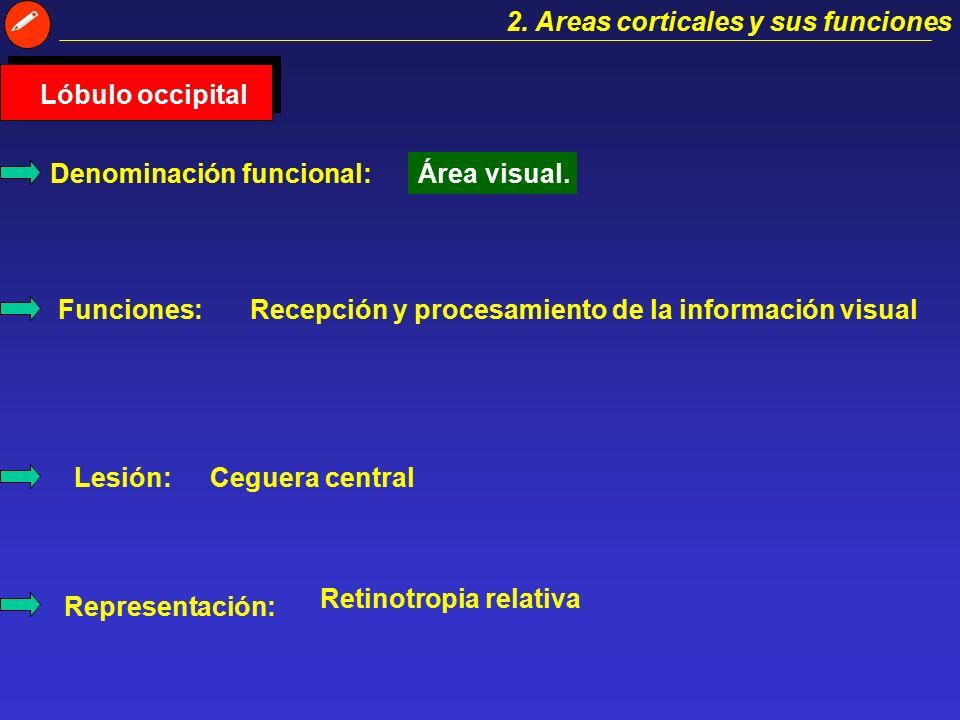 2. Areas corticales y sus funciones

Lóbulo occipital

Denominación funcional: Área visual.

Funciones: Recepción y procesamiento de la información visual

Lesión: Ceguera central

Representación: Retinotropia relativa